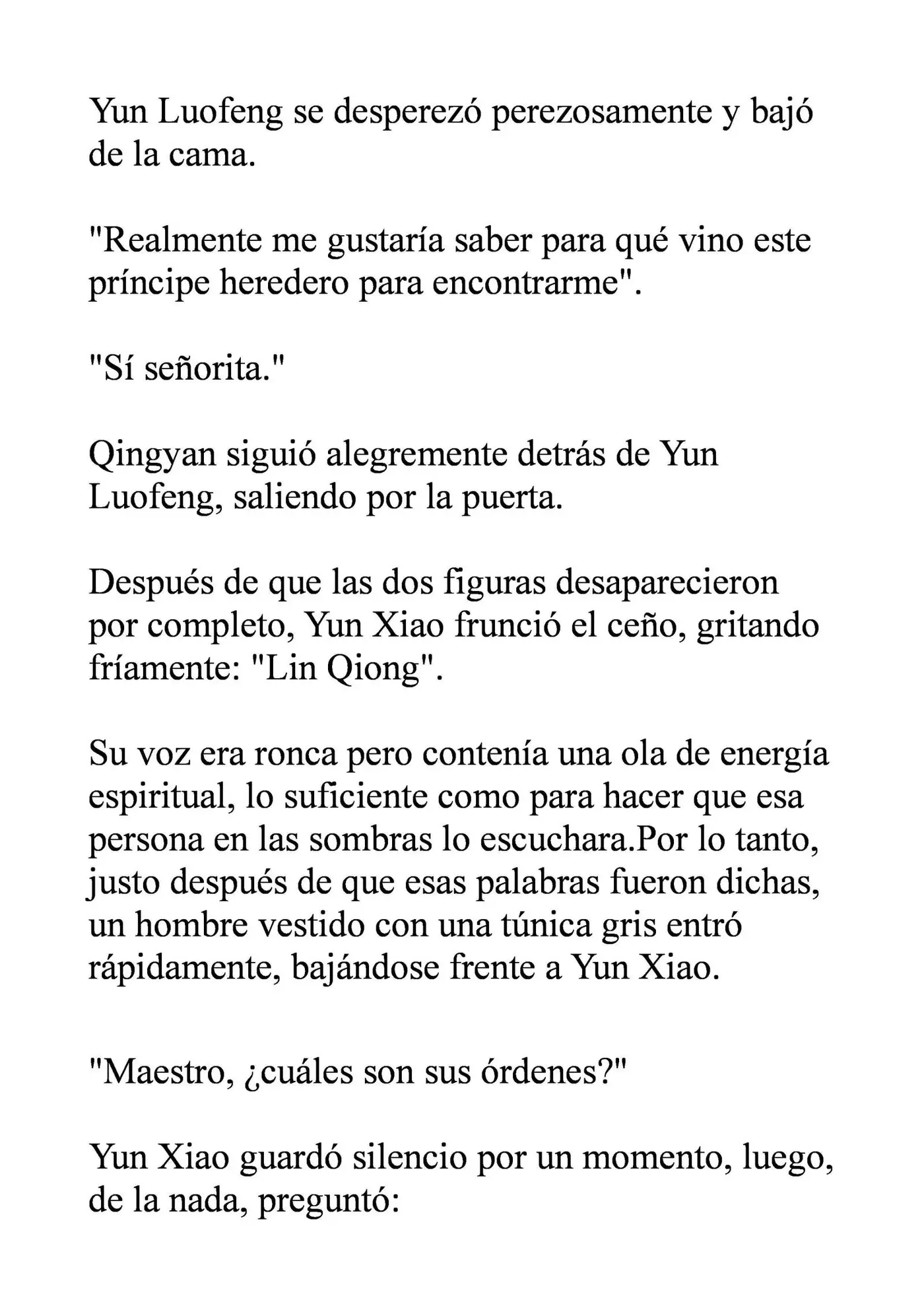 Yun Luofeng se desperezó perezosamente y bajó de la cama.

"Realmente me gustaría saber para qué vino este príncipe heredero para encontrarme".

"Sí señorita."

Qingyan siguió alegremente detrás de Yun Luofeng, saliendo por la puerta.

Después de que las dos figuras desaparecieron por completo, Yun Xiao frunció el ceño, gritando fríamente: "Lin Qiong".

Su voz era ronca pero contenía una ola de energía espiritual, lo suficiente como para hacer que esa persona en las sombras lo escuchara.Por lo tanto, justo después de que esas palabras fueron dichas, un hombre vestido con una túnica gris entró rápidamente, bajándose frente a Yun Xiao.

"Maestro, ¿cuáles son sus órdenes?"

Yun Xiao guardó silencio por un momento, luego, de la nada, preguntó: